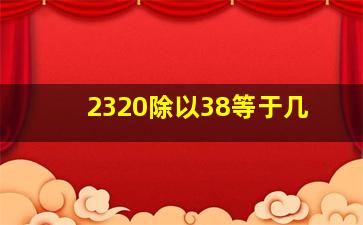 2320除以38等于几